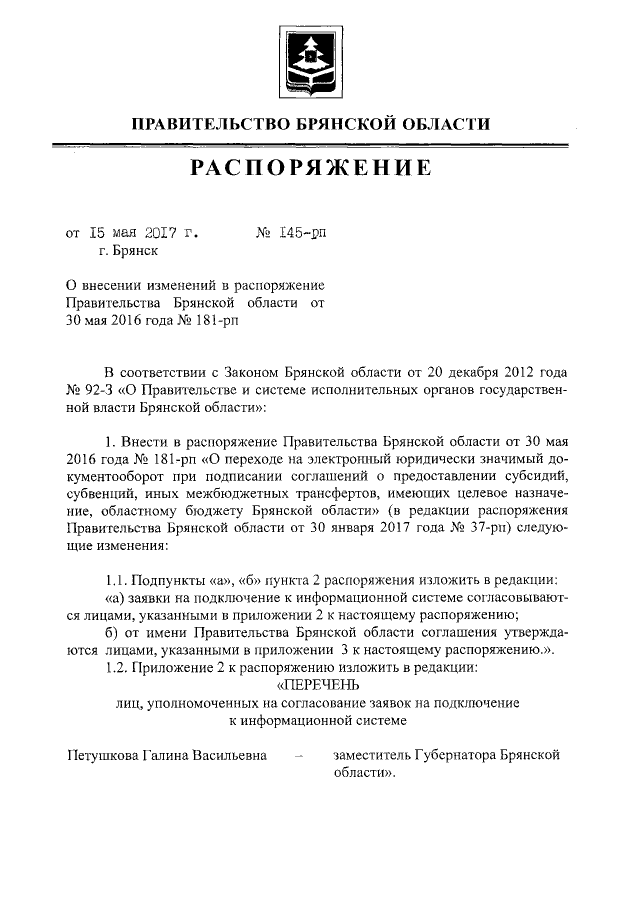 ПРАВИТЕЛЬСТВО БРЯНСКОЙ ОБЛАСТИ

РАСПОРЯЖЕНИЕ

от 15 мая 2017 г. № 145-рп
г. Брянск

О внесении изменений в распоряжение Правительства Брянской области от 30 мая 2016 года № 181-рп

В соответствии с Законом Брянской области от 20 декабря 2012 года № 92-З «О Правительстве и системе исполнительных органов государственной власти Брянской области»:

1. Внести в распоряжение Правительства Брянской области от 30 мая 2016 года № 181-рп «О переходе на электронный юридически значимый документооборот при подписании соглашений о предоставлении субсидий, субвенций, иных межбюджетных трансфертов, имеющих целевое назначение, областному бюджету Брянской области» (в редакции распоряжения Правительства Брянской области от 30 января 2017 года № 37-рп) следующие изменения:

1.1. Подпункты «а», «б» пункта 2 распоряжения изложить в редакции:
«а) заявки на подключение к информационной системе согласовываются лицами, указанными в приложении 2 к настоящему распоряжению;
б) от имени Правительства Брянской области соглашения утверждаются лицами, указанными в приложении 3 к настоящему распоряжению.».
1.2. Приложение 2 к распоряжению изложить в редакции:
«ПЕРЕЧЕНЬ
лиц, уполномоченных на согласование заявок на подключение к информационной системе

Петушкова Галина Васильевна – заместитель Губернатора Брянской области».